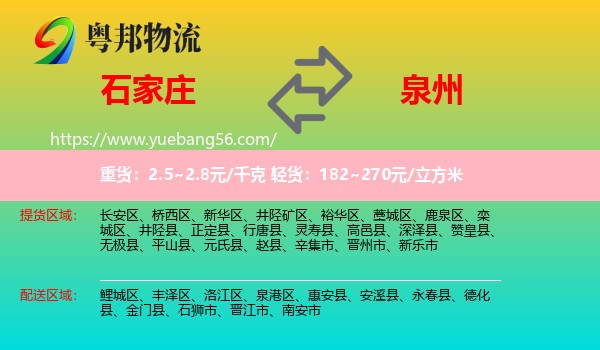 粤邦物流

石家庄

泉州

https://www.yuebang56.com/

重货：2.5~2.8元/千克 轻货：182~270元/立方米

提货区域：

长安区、桥西区、新华区、井陉矿区、裕华区、藁城区、鹿泉区、栾城区、井陉县、正定县、行唐县、灵寿县、高邑县、深泽县、赞皇县、无极县、平山县、元氏县、赵县、辛集市、晋州市、新乐市

配送区域：

鲤城区、丰泽区、洛江区、泉港区、惠安县、安溪县、永春县、德化县、金门县、石狮市、晋江市、南安市